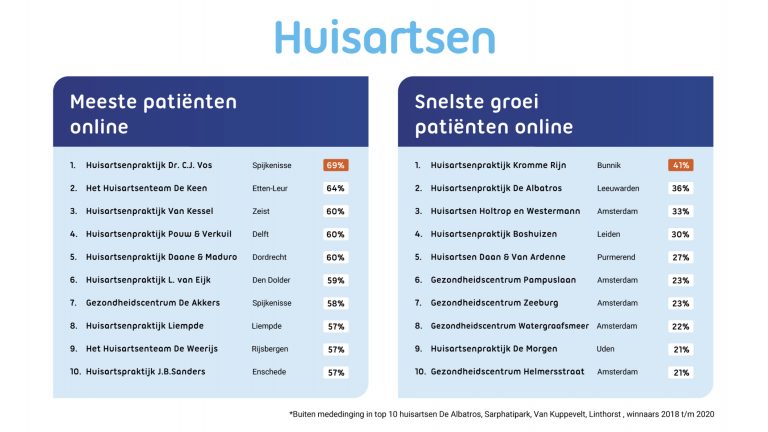 Huisartsen

Meeste patiënten online

| | | | |
|---|---|---|---|
| 1. | Huisartsenpraktijk Dr. C.J. Vos | Spijkenisse | 69% |
| 2. | Het Huisartsenteam De Keen | Etten-Leur | 64% |
| 3. | Huisartsenpraktijk Van Kessel | Zeist | 60% |
| 4. | Huisartsenpraktijk Pouw & Verkuil | Delft | 60% |
| 5. | Huisartsenpraktijk Daane & Maduro | Dordrecht | 60% |
| 6. | Huisartsenpraktijk L. van Eijk | Den Dolder | 59% |
| 7. | Gezondheidscentrum De Akkers | Spijkenisse | 58% |
| 8. | Huisartsenpraktijk Liempde | Liempde | 57% |
| 9. | Het Huisartsenteam De Weerijs | Rijsbergen | 57% |
| 10. | Huisartspraktijk J.B.Sanders | Enschede | 57% |

Snelste groei patiënten online

| | | | |
|---|---|---|---|
| 1. | Huisartsenpraktijk Kromme Rijn | Bunnik | 41% |
| 2. | Huisartsenpraktijk De Albatros | Leeuwarden | 36% |
| 3. | Huisartsen Holtrop en Westermann | Amsterdam | 33% |
| 4. | Huisartsenpraktijk Boshuizen | Leiden | 30% |
| 5. | Huisartsen Daan & Van Ardenne | Purmerend | 27% |
| 6. | Gezondheidscentrum Pampuslaan | Amsterdam | 23% |
| 7. | Gezondheidscentrum Zeeburg | Amsterdam | 23% |
| 8. | Gezondheidscentrum Watergraafsmeer | Amsterdam | 22% |
| 9. | Huisartsenpraktijk De Morgen | Uden | 21% |
| 10. | Gezondheidscentrum Helmersstraat | Amsterdam | 21% |

*Buiten mededinging in top 10 huisartsen De Albatros, Sarphatipark, Van Kuppevelt, Linthorst , winnaars 2018 t/m 2020